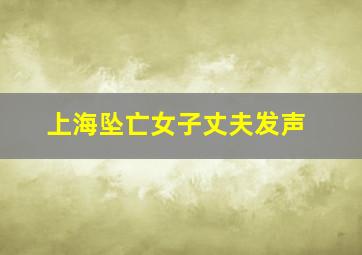 上海坠亡女子丈夫发声